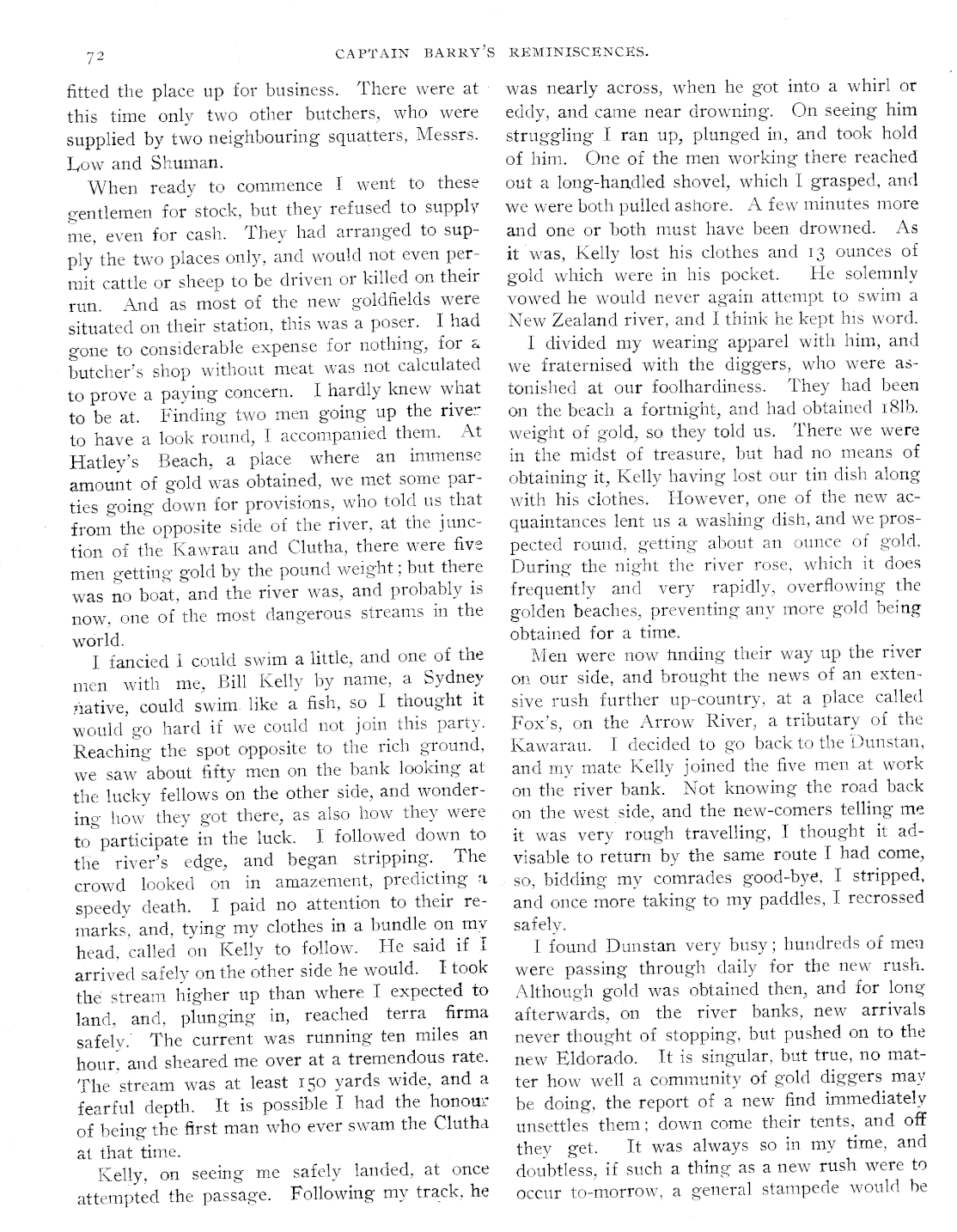 72 CAPTAIN BARRY'S REMINISCENCES.

fitted the place up for business. There were at this time only two other butchers, who were supplied by two neighbouring squatters, Messrs. Low and Shuman.

When ready to commence I went to these gentlemen for stock, but they refused to supply me, even for cash. They had arranged to supply the two places only, and would not even permit cattle or sheep to be driven or killed on their run. And as most of the new goldfields were situated on their station, this was a poser. I had gone to considerable expense for nothing, for a butcher's shop without meat was not calculated to prove a paying concern. I hardly knew what to be at. Finding two men going up the river to have a look round, I accompanied them. At Hatley's Beach, a place where an immense amount of gold was obtained, we met some parties going down for provisions, who told us that from the opposite side of the river, at the junction of the Kawrau and Clutha, there were five men getting gold by the pound weight; but there was no boat, and the river was, and probably is now, one of the most dangerous streams in the world.

I fancied I could swim a little, and one of the men with me, Bill Kelly by name, a Sydney native, could swim like a fish, so I thought it would go hard if we could not join this party. Reaching the spot opposite to the rich ground, we saw about fifty men on the bank looking at the lucky fellows on the other side, and wondering how they got there, as also how they were to participate in the luck. I followed down to the river's edge, and began stripping. The crowd looked on in amazement, predicting a speedy death. I paid no attention to their remarks, and, tying my clothes in a bundle on my head, called on Kelly to follow. He said if I arrived safely on the other side he would. I took the stream higher up than where I expected to land, and, plunging in, reached terra firma safely. The current was running ten miles an hour, and sheared me over at a tremendous rate. The stream was at least 150 yards wide, and a fearful depth. It is possible I had the honour of being the first man who ever swam the Clutha at that time.

Kelly, on seeing me safely landed, at once attempted the passage. Following my track, he was nearly across, when he got into a whirl or eddy, and came near drowning. On seeing him struggling I ran up, plunged in, and took hold of him. One of the men working there reached out a long-handled shovel, which I grasped, and we were both pulled ashore. A few minutes more and one or both must have been drowned. As it was, Kelly lost his clothes and 13 ounces of gold which were in his pocket. He solemnly vowed he would never again attempt to swim a New Zealand river, and I think he kept his word.

I divided my wearing apparel with him, and we fraternised with the diggers, who were astonished at our foolhardiness. They had been on the beach a fortnight, and had obtained 18lb. weight of gold, so they told us. There we were in the midst of treasure, but had no means of obtaining it, Kelly having lost our tin dish along with his clothes. However, one of the new acquaintances lent us a washing dish, and we prospected round, getting about an ounce of gold. During the night the river rose, which it does frequently and very rapidly, overflowing the golden beaches, preventing any more gold being obtained for a time.

Men were now finding their way up the river on our side, and brought the news of an extensive rush further up-country, at a place called Fox's, on the Arrow River, a tributary of the Kawarau. I decided to go back to the Dunstan, and my mate Kelly joined the five men at work on the river bank. Not knowing the road back on the west side, and the new-comers telling me it was very rough travelling, I thought it advisable to return by the same route I had come, so, bidding my comrades good-bye, I stripped, and once more taking to my paddles, I recrossed safely.

I found Dunstan very busy; hundreds of men were passing through daily for the new rush. Although gold was obtained then, and for long afterwards, on the river banks, new arrivals never thought of stopping, but pushed on to the new Eldorado. It is singular, but true, no matter how well a community of gold diggers may be doing, the report of a new find immediately unsettles them; down come their tents, and off they get. It was always so in my time, and doubtless, if such a thing as a new rush were to occur to-morrow, a general stampede would be